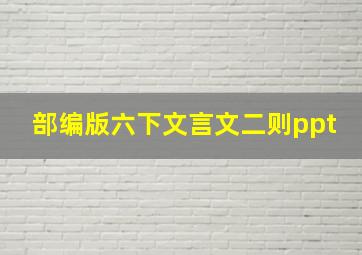 部编版六下文言文二则ppt